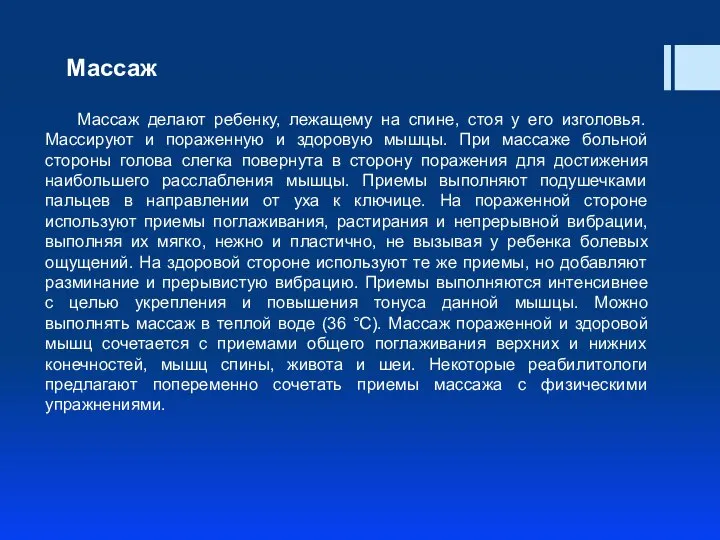 Массаж

Массаж делают ребенку, лежащему на спине, стоя у его изголовья. Массируют и пораженную и здоровую мышцы. При массаже больной стороны голова слегка повернута в сторону поражения для достижения наибольшего расслабления мышцы. Приемы выполняют подушечками пальцев в направлении от уха к ключице. На пораженной стороне используют приемы поглаживания, растирания и непрерывной вибрации, выполняя их мягко, нежно и пластично, не вызывая у ребенка болевых ощущений. На здоровой стороне используют те же приемы, но добавляют разминание и прерывистую вибрацию. Приемы выполняются интенсивнее с целью укрепления и повышения тонуса данной мышцы. Можно выполнять массаж в теплой воде (36 °С). Массаж пораженной и здоровой мышц сочетается с приемами общего поглаживания верхних и нижних конечностей, мышц спины, живота и шеи. Некоторые реабилитологи предлагают попеременно сочетать приемы массажа с физическими упражнениями.